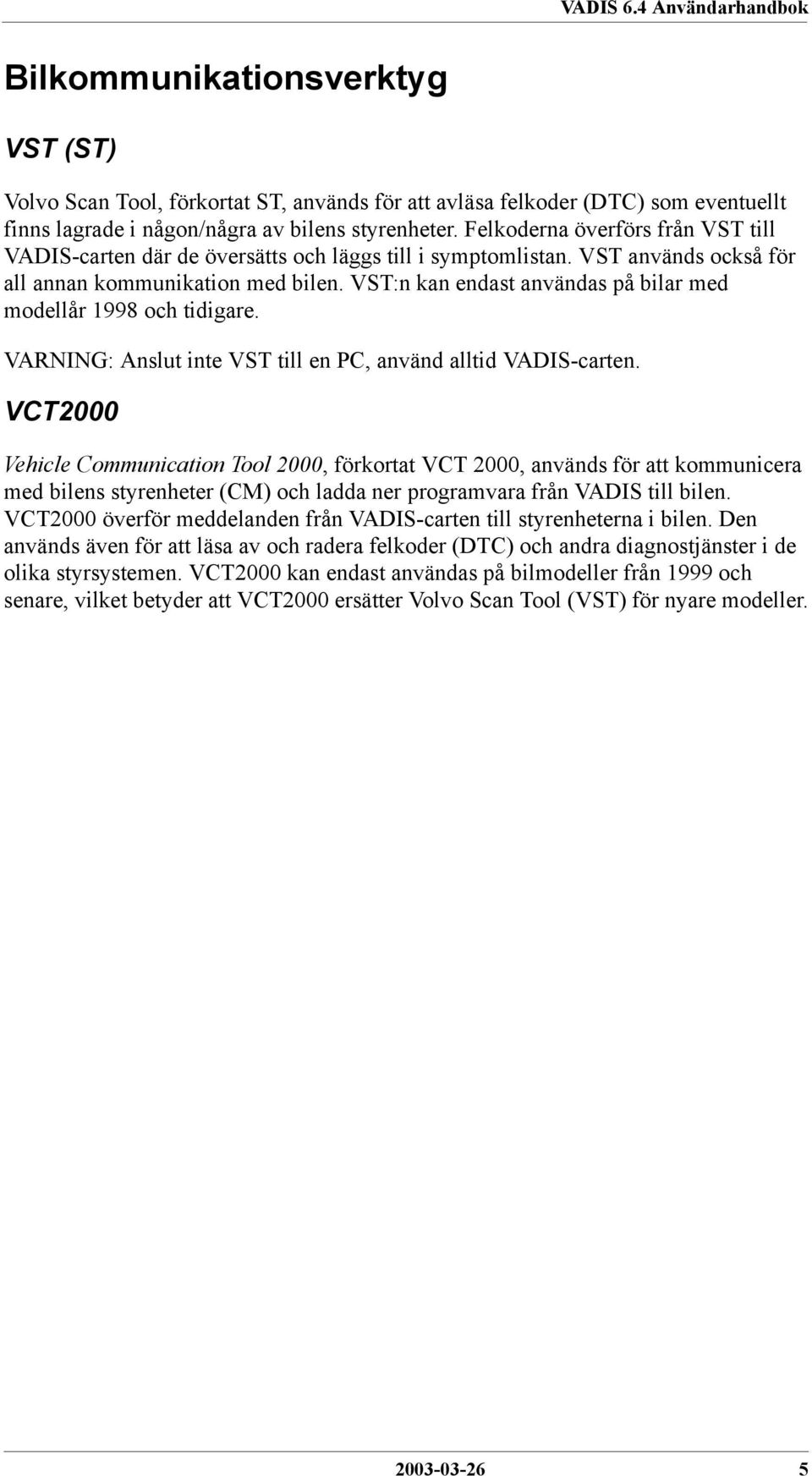 VADIS 6.4 Användarhandbok

Bilkommunikationsverktyg

VST (ST)

Volvo Scan Tool, förkortat ST, används för att avläsa felkoder (DTC) som eventuellt finns lagrade i någon/några av bilens styrenheter. Felkoderna överförs från VST till VADIS-carten där de översätts och läggs till i symptomlistan. VST används också för all annan kommunikation med bilen. VST:n kan endast användas på bilar med modellår 1998 och tidigare.

VARNING: Anslut inte VST till en PC, använd alltid VADIS-carten.

VCT2000

Vehicle Communication Tool 2000, förkortat VCT 2000, används för att kommunicera med bilens styrenheter (CM) och ladda ner programvara från VADIS till bilen. VCT2000 överför meddelanden från VADIS-carten till styrenheterna i bilen. Den används även för att läsa av och radera felkoder (DTC) och andra diagnostjänster i de olika styrsystemen. VCT2000 kan endast användas på bilmodeller från 1999 och senare, vilket betyder att VCT2000 ersätter Volvo Scan Tool (VST) för nyare modeller.

2003-03-26 5